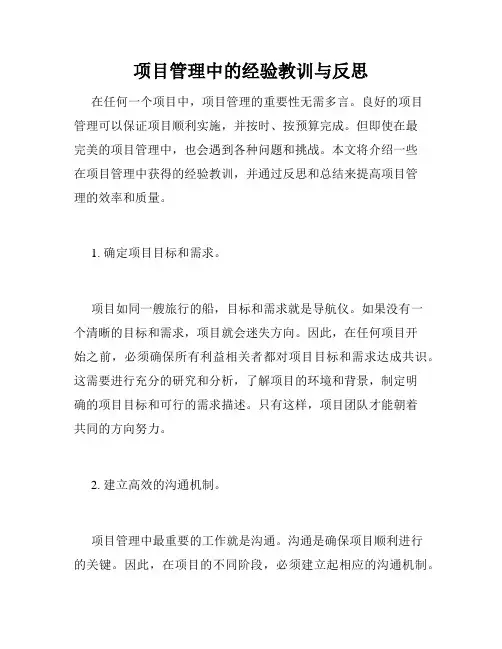 项目管理中的经验教训与反思

在任何一个项目中，项目管理的重要性无需多言。良好的项目管理可以保证项目顺利实施，并按时、按预算完成。但即使在最完美的项目管理中，也会遇到各种问题和挑战。本文将介绍一些在项目管理中获得的经验教训，并通过反思和总结来提高项目管理的效率和质量。

1. 确定项目目标和需求。

项目如同一艘旅行的船，目标和需求就是导航仪。如果没有一个清晰的目标和需求，项目就会迷失方向。因此，在任何项目开始之前，必须确保所有利益相关者都对项目目标和需求达成共识。这需要进行充分的研究和分析，了解项目的环境和背景，制定明确的项目目标和可行的需求描述。只有这样，项目团队才能朝着共同的方向努力。

2. 建立高效的沟通机制。

项目管理中最重要的工作就是沟通。沟通是确保项目顺利进行的关键。因此，在项目的不同阶段，必须建立起相应的沟通机制。